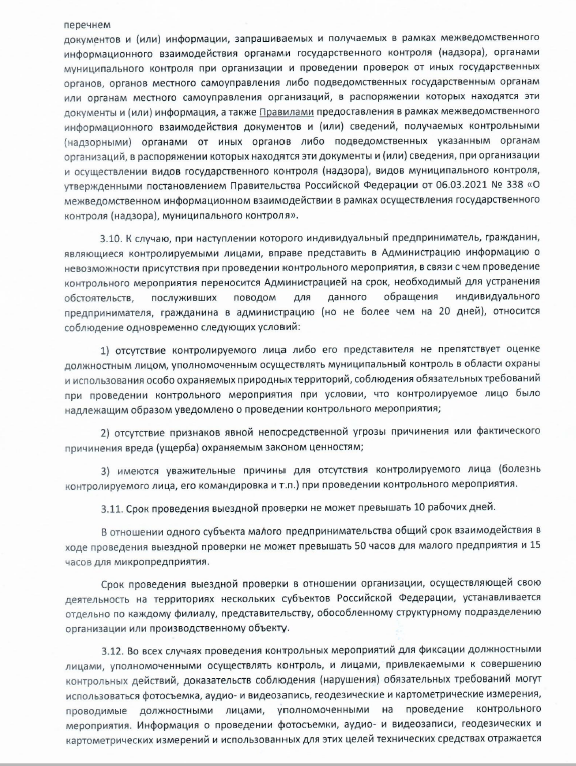 перечнем
документов и (или) информации, запрашиваемых и получаемых в рамках межведомственного информационного взаимодействия органами государственного контроля (надзора), органами муниципального контроля при организации и проведении проверок от иных государственных органов, органов местного самоуправления либо подведомственных государственным органам или органам местного самоуправления организаций, в распоряжении которых находятся эти документы и (или) информация, а также Правилами предоставления в рамках межведомственного информационного взаимодействия документов и (или) сведений, получаемых контрольными (надзорными) органами от иных органов либо подведомственных указанным органам организаций, в распоряжении которых находятся эти документы и (или) сведения, при организации и осуществлении видов государственного контроля (надзора), видов муниципального контроля, утвержденными постановлением Правительства Российской Федерации от 06.03.2021 № 338 «О межведомственном информационном взаимодействии в рамках осуществления государственного контроля (надзора), муниципального контроля».

3.10. К случаю, при наступлении которого индивидуальный предприниматель, гражданин, являющиеся контролируемыми лицами, вправе представить в Администрацию информацию о невозможности присутствия при проведении контрольного мероприятия, в связи с чем проведение контрольного мероприятия переносится Администрацией на срок, необходимый для устранения обстоятельств, послуживших поводом для данного обращения индивидуального предпринимателя, гражданина в администрацию (но не более чем на 20 дней), относится соблюдение одновременно следующих условий:

1) отсутствие контролируемого лица либо его представителя не препятствует оценке должностным лицом, уполномоченным осуществлять муниципальный контроль в области охраны и использования особо охраняемых природных территорий, соблюдения обязательных требований при проведении контрольного мероприятия при условии, что контролируемое лицо было надлежащим образом уведомлено о проведении контрольного мероприятия;

2) отсутствие признаков явной непосредственной угрозы причинения или фактического причинения вреда (ущерба) охраняемым законом ценностям;

3) имеются уважительные причины для отсутствия контролируемого лица (болезнь контролируемого лица, его командировка и т.п.) при проведении контрольного мероприятия.

3.11. Срок проведения выездной проверки не может превышать 10 рабочих дней.

В отношении одного субъекта малого предпринимательства общий срок взаимодействия в ходе проведения выездной проверки не может превышать 50 часов для малого предприятия и 15 часов для микропредприятия.

Срок проведения выездной проверки в отношении организации, осуществляющей свою деятельность на территориях нескольких субъектов Российской Федерации, устанавливается отдельно по каждому филиалу, представительству, обособленному структурному подразделению организации или производственному объекту.

3.12. Во всех случаях проведения контрольных мероприятий для фиксации должностными лицами, уполномоченными осуществлять контроль, и лицами, привлекаемыми к совершению контрольных действий, доказательств соблюдения (нарушения) обязательных требований могут использоваться фотосъемка, аудио- и видеозапись, геодезические и картометрические измерения, проводимые должностными лицами, уполномоченными на проведение контрольного мероприятия. Информация о проведении фотосъемки, аудио- и видеозаписи, геодезических и картометрических измерений и использованных для этих целей технических средствах отражается